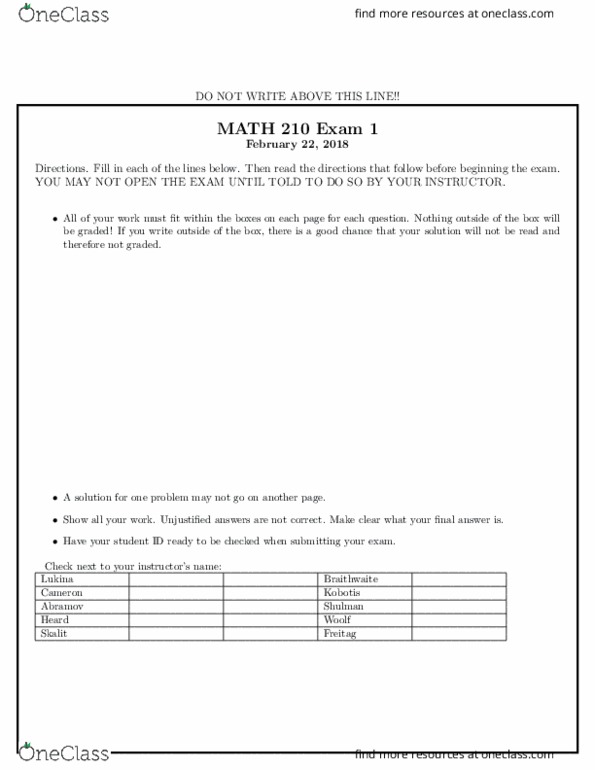 OneClass

find more resources at oneclass.com

DO NOT WRITE ABOVE THIS LINE!!

MATH 210 Exam 1
February 22, 2018

Directions. Fill in each of the lines below. Then read the directions that follow before beginning the exam. YOU MAY NOT OPEN THE EXAM UNTIL TOLD TO DO SO BY YOUR INSTRUCTOR.

• All of your work must fit within the boxes on each page for each question. Nothing outside of the box will be graded! If you write outside of the box, there is a good chance that your solution will not be read and therefore not graded.

• A solution for one problem may not go on another page.

• Show all your work. Unjustified answers are not correct. Make clear what your final answer is.

• Have your student ID ready to be checked when submitting your exam.

Check next to your instructor's name:

| Lukina | | | Braithwaite | |
|---|---|---|---|---|
| Cameron | | | Kobotis | |
| Abramov | | | Shulman | |
| Heard | | | Woolf | |
| Skalit | | | Freitag | |

OneClass

find more resources at oneclass.com